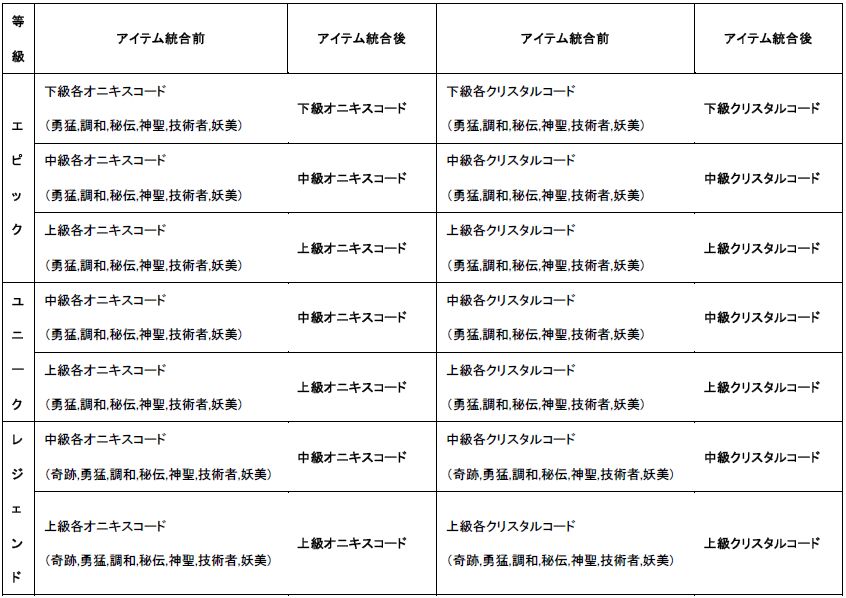 | 等級 | アイテム統合前 | アイテム統合後 | アイテム統合前 | アイテム統合後 |
|---|---|---|---|---|
| エピック | 下級各オニキスコード (勇猛,調和,秘伝,神聖,技術者,妖美) | 下級オニキスコード | 下級各クリスタルコード (勇猛,調和,秘伝,神聖,技術者,妖美) | 下級クリスタルコード |
| | 中級各オニキスコード (勇猛,調和,秘伝,神聖,技術者,妖美) | 中級オニキスコード | 中級各クリスタルコード (勇猛,調和,秘伝,神聖,技術者,妖美) | 中級クリスタルコード |
| | 上級各オニキスコード (勇猛,調和,秘伝,神聖,技術者,妖美) | 上級オニキスコード | 上級各クリスタルコード (勇猛,調和,秘伝,神聖,技術者,妖美) | 上級クリスタルコード |
| ユニーク | 中級各オニキスコード (勇猛,調和,秘伝,神聖,技術者,妖美) | 中級オニキスコード | 中級各クリスタルコード (勇猛,調和,秘伝,神聖,技術者,妖美) | 中級クリスタルコード |
| | 上級各オニキスコード (勇猛,調和,秘伝,神聖,技術者,妖美) | 上級オニキスコード | 上級各クリスタルコード (勇猛,調和,秘伝,神聖,技術者,妖美) | 上級クリスタルコード |
| レジェンド | 中級各オニキスコード (奇跡,勇猛,調和,秘伝,神聖,技術者,妖美) | 中級オニキスコード | 中級各クリスタルコード (奇跡,勇猛,調和,秘伝,神聖,技術者,妖美) | 中級クリスタルコード |
| | 上級各オニキスコード (奇跡,勇猛,調和,秘伝,神聖,技術者,妖美) | 上級オニキスコード | 上級各クリスタルコード (奇跡,勇猛,調和,秘伝,神聖,技術者,妖美) | 上級クリスタルコード |